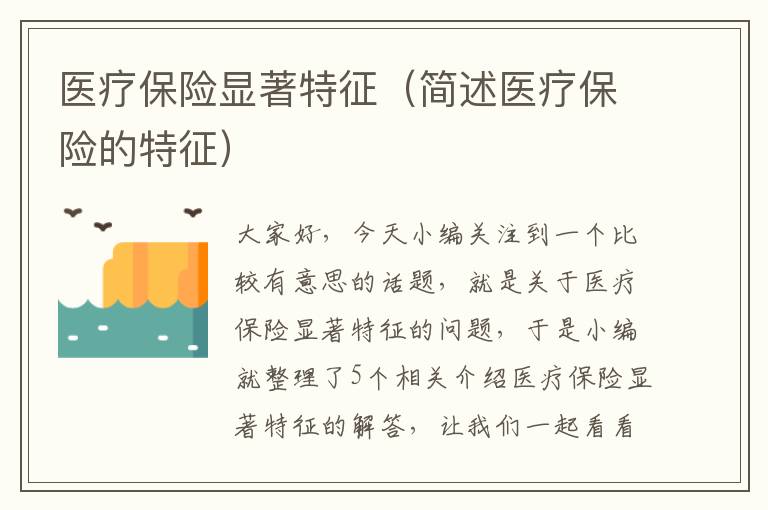 医疗保险显著特征（简述医疗保险的特征）

大家好，今天小编关注到一个比较有意思的话题，就是关于医疗保险显著特征的问题，于是小编就整理了5个相关介绍医疗保险显著特征的解答，让我们一起看看